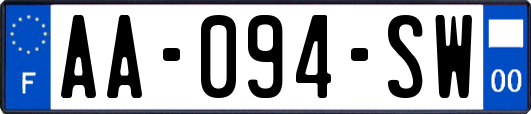 F
AA-094-SW
00